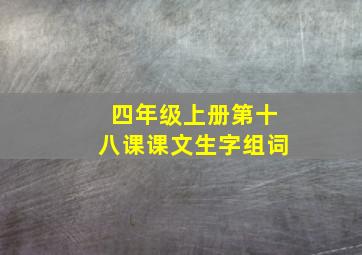 四年级上册第十八课课文生字组词